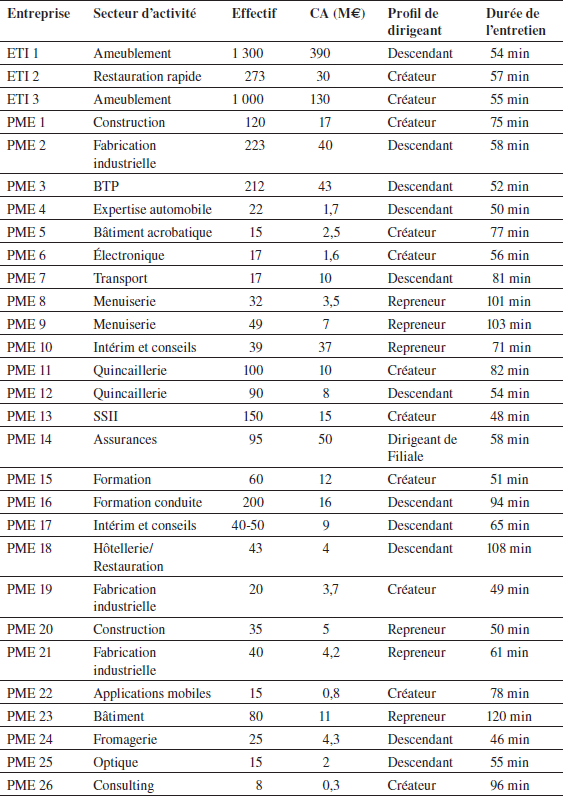 | Entreprise | Secteur d'activité | Effectif | CA (M€) | Profil de dirigeant | Durée de l'entretien |
|---|---|---|---|---|---|
| ETI 1 | Ameublement | 1 300 | 390 | Descendant | 54 min |
| ETI 2 | Restauration rapide | 273 | 30 | Créateur | 57 min |
| ETI 3 | Ameublement | 1 000 | 130 | Créateur | 55 min |
| PME 1 | Construction | 120 | 17 | Créateur | 75 min |
| PME 2 | Fabrication industrielle | 223 | 40 | Descendant | 58 min |
| PME 3 | BTP | 212 | 43 | Descendant | 52 min |
| PME 4 | Expertise automobile | 22 | 1,7 | Descendant | 50 min |
| PME 5 | Bâtiment acrobatique | 15 | 2,5 | Créateur | 77 min |
| PME 6 | Électronique | 17 | 1,6 | Créateur | 56 min |
| PME 7 | Transport | 17 | 10 | Descendant | 81 min |
| PME 8 | Menuiserie | 32 | 3,5 | Repreneur | 101 min |
| PME 9 | Menuiserie | 49 | 7 | Repreneur | 103 min |
| PME 10 | Intérim et conseils | 39 | 37 | Repreneur | 71 min |
| PME 11 | Quincaillerie | 100 | 10 | Créateur | 82 min |
| PME 12 | Quincaillerie | 90 | 8 | Descendant | 54 min |
| PME 13 | SSII | 150 | 15 | Créateur | 48 min |
| PME 14 | Assurances | 95 | 50 | Dirigeant de Filiale | 58 min |
| PME 15 | Formation | 60 | 12 | Créateur | 51 min |
| PME 16 | Formation conduite | 200 | 16 | Descendant | 94 min |
| PME 17 | Intérim et conseils | 40-50 | 9 | Descendant | 65 min |
| PME 18 | Hôtellerie/ Restauration | 43 | 4 | Descendant | 108 min |
| PME 19 | Fabrication industrielle | 20 | 3,7 | Créateur | 49 min |
| PME 20 | Construction | 35 | 5 | Repreneur | 50 min |
| PME 21 | Fabrication industrielle | 40 | 4,2 | Repreneur | 61 min |
| PME 22 | Applications mobiles | 15 | 0,8 | Créateur | 78 min |
| PME 23 | Bâtiment | 80 | 11 | Repreneur | 120 min |
| PME 24 | Fromagerie | 25 | 4,3 | Descendant | 46 min |
| PME 25 | Optique | 15 | 2 | Descendant | 55 min |
| PME 26 | Consulting | 8 | 0,3 | Créateur | 96 min |